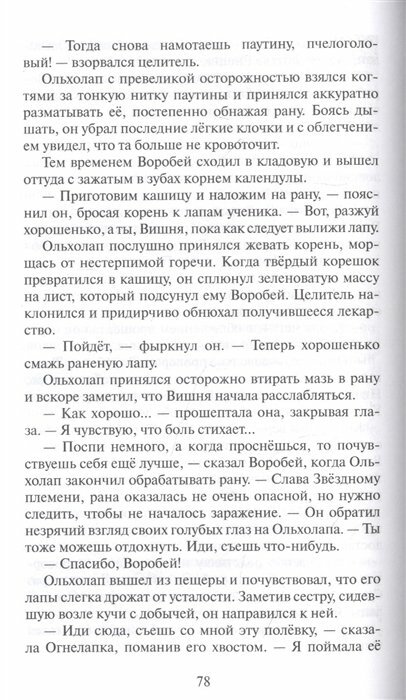 — Тогда снова намотаешь паутину, пчелоголовый! — взорвался целитель.

Ольхолап с превеликой осторожностью взялся когтями за тонкую нитку паутины и принялся аккуратно разматывать её, постепенно обнажая рану. Боясь дышать, он убрал последние лёгкие клочки и с облегчением увидел, что та больше не кровоточит.

Тем временем Воробей сходил в кладовую и вышел оттуда с зажатым в зубах корнем календулы.

— Приготовим кашицу и наложим на рану, — пояснил он, бросая корень к лапам ученика. — Вот, разжуй хорошенько, а ты, Вишня, пока как следует вылижи лапу.

Ольхолап послушно принялся жевать корень, морщась от нестерпимой горечи. Когда твёрдый корешок превратился в кашицу, он сплюнул зеленоватую массу на лист, который подсунул ему Воробей. Целитель наклонился и придирчиво обнюхал получившееся лекарство.

— Пойдёт, — фыркнул он. — Теперь хорошенько смажь раненую лапу.

Ольхолап принялся осторожно втирать мазь в рану и вскоре заметил, что Вишня начала расслабляться.

— Как хорошо... — прошептала она, закрывая глаза. — Я чувствую, что боль стихает...

— Поспи немного, а когда проснёшься, то почувствуешь себя ещё лучше, — сказал Воробей, когда Ольхолап закончил обрабатывать рану. — Слава Звёздному племени, рана оказалась не очень опасной, но нужно следить, чтобы не началось заражение. — Он обратил незрячий взгляд своих голубых глаз на Ольхолапа. — Ты тоже можешь отдохнуть. Иди, съешь что-нибудь.

— Спасибо, Воробей!

Ольхолап вышел из пещеры и почувствовал, что его лапы слегка дрожат от усталости. Заметив сестру, сидевшую возле кучи с добычей, он направился к ней.

— Иди сюда, съешь со мной эту полёвку, — сказала Огнелапка, поманив его хвостом. — Я поймала её

78